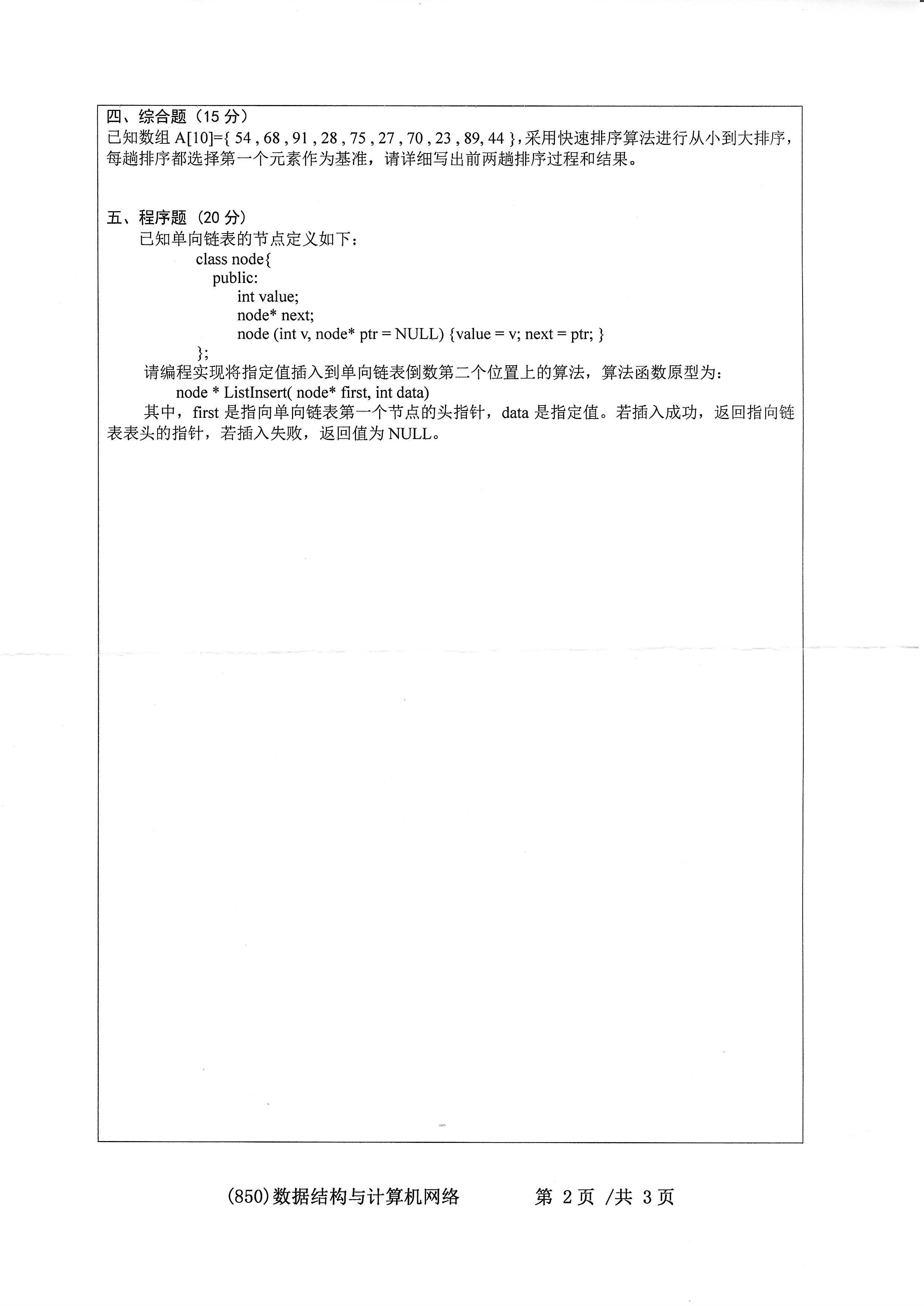 四、综合题（15 分）
已知数组 A[10]={ 54 , 68 , 91 , 28 , 75 , 27 , 70 , 23 , 89, 44 }，采用快速排序算法进行从小到大排序，每趟排序都选择第一个元素作为基准，请详细写出前两趟排序过程和结果。

五、程序题（20 分）
已知单向链表的节点定义如下：
class node{
public:
int value;
node* next;
node (int v, node* ptr = NULL) {value = v; next = ptr; }
};
请编程实现将指定值插入到单向链表倒数第二个位置上的算法，算法函数原型为：
node * ListInsert( node* first, int data)
其中，first 是指向单向链表第一个节点的头指针，data 是指定值。若插入成功，返回指向链表表头的指针，若插入失败，返回值为 NULL。

(850)数据结构与计算机网络　　第 2 页 /共 3 页